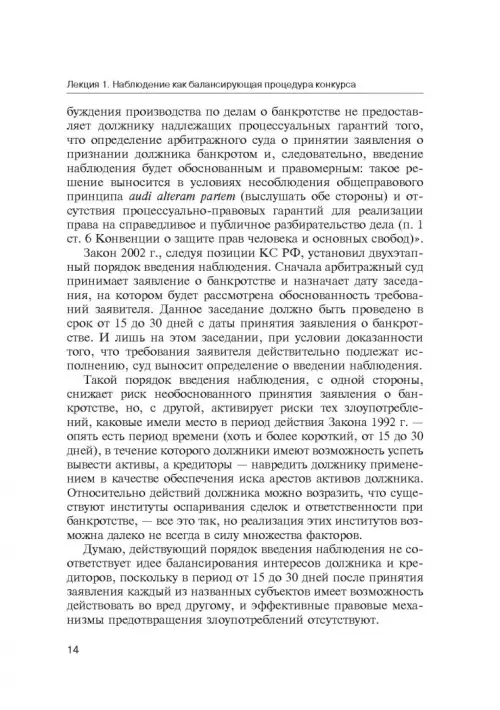 Лекция 1. Наблюдение как балансирующая процедура конкурса

буждения производства по делам о банкротстве не предоставляет должнику надлежащих процессуальных гарантий того, что определение арбитражного суда о принятии заявления о признании должника банкротом и, следовательно, введение наблюдения будет обоснованным и правомерным: такое решение выносится в условиях несоблюдения общеправового принципа audi alteram partem (выслушать обе стороны) и отсутствия процессуально-правовых гарантий для реализации права на справедливое и публичное разбирательство дела (п. 1 ст. 6 Конвенции о защите прав человека и основных свобод)».

Закон 2002 г., следуя позиции КС РФ, установил двухэтапный порядок введения наблюдения. Сначала арбитражный суд принимает заявление о банкротстве и назначает дату заседания, на котором будет рассмотрена обоснованность требований заявителя. Данное заседание должно быть проведено в срок от 15 до 30 дней с даты принятия заявления о банкротстве. И лишь на этом заседании, при условии доказанности того, что требования заявителя действительно подлежат исполнению, суд выносит определение о введении наблюдения.

Такой порядок введения наблюдения, с одной стороны, снижает риск необоснованного принятия заявления о банкротстве, но, с другой, активирует риски тех злоупотреблений, каковые имели место в период действия Закона 1992 г. — опять есть период времени (хоть и более короткий, от 15 до 30 дней), в течение которого должники имеют возможность успеть вывести активы, а кредиторы — навредить должнику применением в качестве обеспечения иска арестов активов должника. Относительно действий должника можно возразить, что существуют институты оспаривания сделок и ответственности при банкротстве, — все это так, но реализация этих институтов возможна далеко не всегда в силу множества факторов.

Думаю, действующий порядок введения наблюдения не соответствует идее балансирования интересов должника и кредиторов, поскольку в период от 15 до 30 дней после принятия заявления каждый из названных субъектов имеет возможность действовать во вред другому, и эффективные правовые механизмы предотвращения злоупотреблений отсутствуют.

14